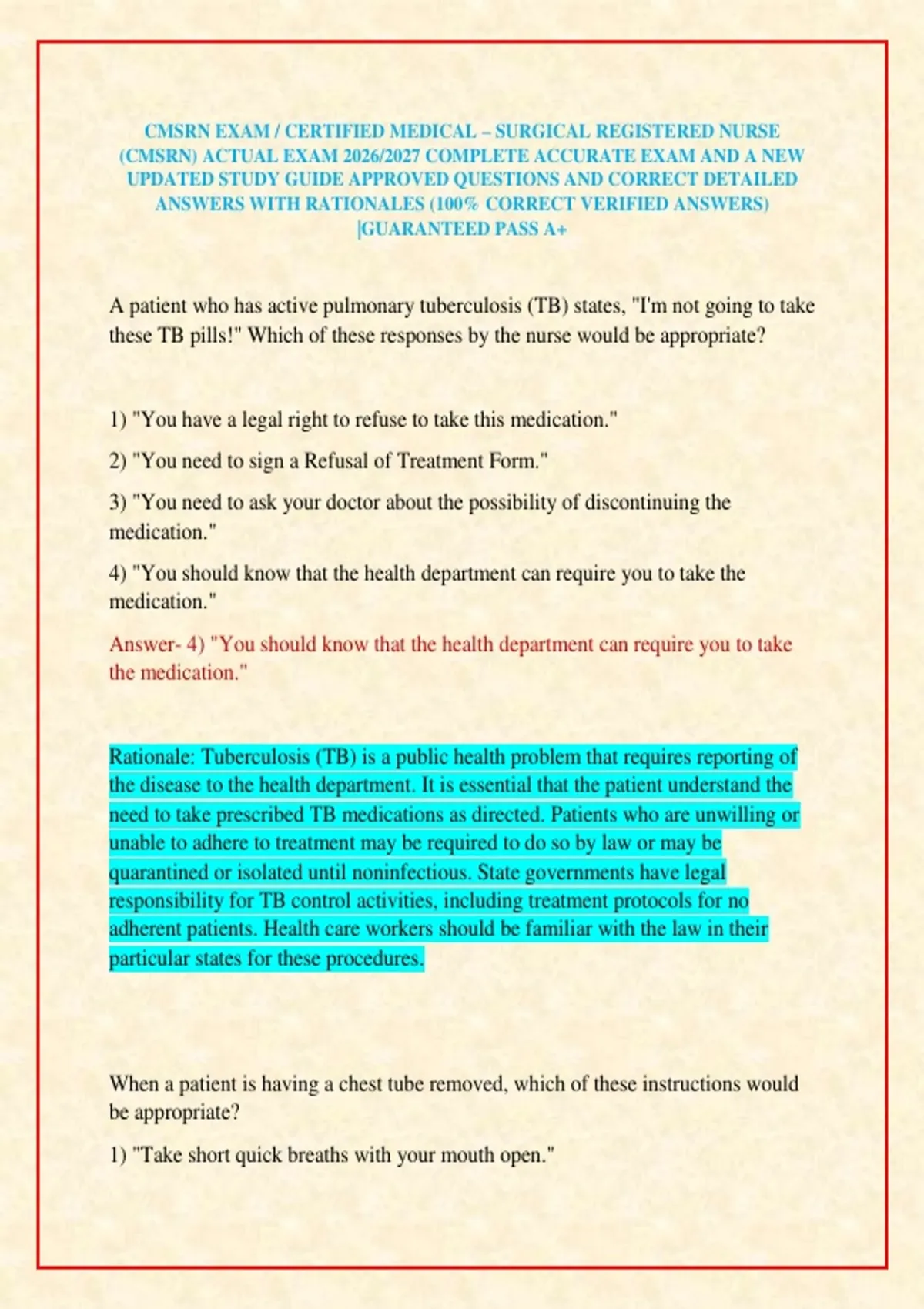 CMSRN EXAM / CERTIFIED MEDICAL – SURGICAL REGISTERED NURSE (CMSRN) ACTUAL EXAM 2026/2027 COMPLETE ACCURATE EXAM AND A NEW UPDATED STUDY GUIDE APPROVED QUESTIONS AND CORRECT DETAILED ANSWERS WITH RATIONALES (100% CORRECT VERIFIED ANSWERS) |GUARANTEED PASS A+

A patient who has active pulmonary tuberculosis (TB) states, "I'm not going to take these TB pills!" Which of these responses by the nurse would be appropriate?

1) "You have a legal right to refuse to take this medication."

2) "You need to sign a Refusal of Treatment Form."

3) "You need to ask your doctor about the possibility of discontinuing the medication."

4) "You should know that the health department can require you to take the medication."

Answer- 4) "You should know that the health department can require you to take the medication."

Rationale: Tuberculosis (TB) is a public health problem that requires reporting of the disease to the health department. It is essential that the patient understand the need to take prescribed TB medications as directed. Patients who are unwilling or unable to adhere to treatment may be required to do so by law or may be quarantined or isolated until noninfectious. State governments have legal responsibility for TB control activities, including treatment protocols for no adherent patients. Health care workers should be familiar with the law in their particular states for these procedures.

When a patient is having a chest tube removed, which of these instructions would be appropriate?

1) "Take short quick breaths with your mouth open."